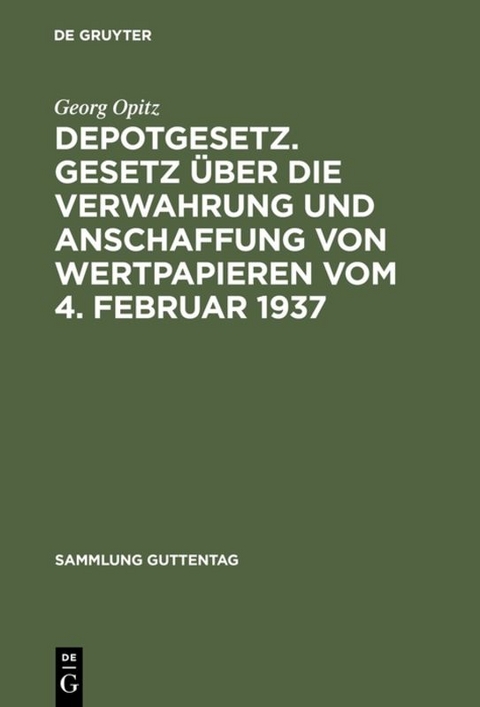 DE GRUYTER

Georg Opitz

DEPOTGESETZ. GESETZ ÜBER DIE VERWAHRUNG UND ANSCHAFFUNG VON WERTPAPIEREN VOM 4. FEBRUAR 1937

SAMMLUNG GUTTENTAG

DE
G